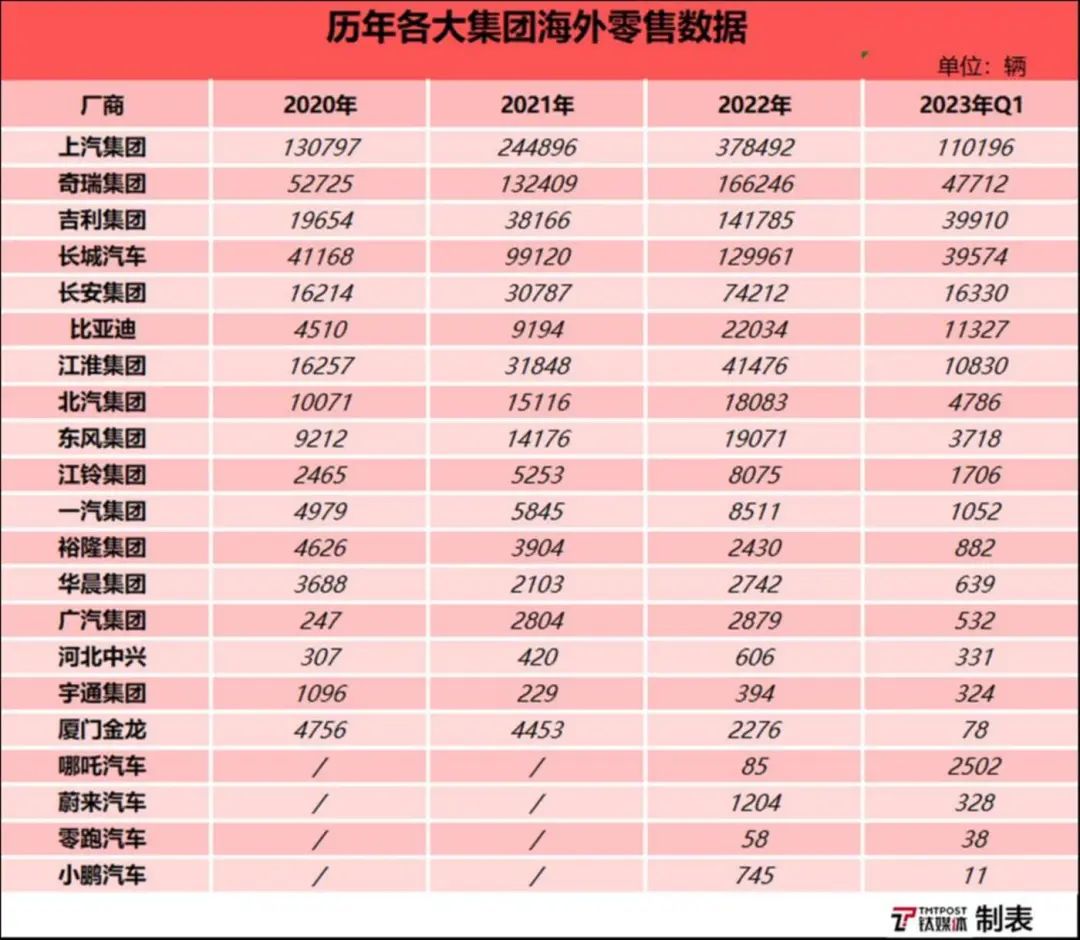 历年各大集团海外零售数据

单位：辆

| 厂商 | 2020年 | 2021年 | 2022年 | 2023年Q1 |
|---|---|---|---|---|
| 上汽集团 | 130797 | 244896 | 378492 | 110196 |
| 奇瑞集团 | 52725 | 132409 | 166246 | 47712 |
| 吉利集团 | 19654 | 38166 | 141785 | 39910 |
| 长城汽车 | 41168 | 99120 | 129961 | 39574 |
| 长安集团 | 16214 | 30787 | 74212 | 16330 |
| 比亚迪 | 4510 | 9194 | 22034 | 11327 |
| 江淮集团 | 16257 | 31848 | 41476 | 10830 |
| 北汽集团 | 10071 | 15116 | 18083 | 4786 |
| 东风集团 | 9212 | 14176 | 19071 | 3718 |
| 江铃集团 | 2465 | 5253 | 8075 | 1706 |
| 一汽集团 | 4979 | 5845 | 8511 | 1052 |
| 裕隆集团 | 4626 | 3904 | 2430 | 882 |
| 华晨集团 | 3688 | 2103 | 2742 | 639 |
| 广汽集团 | 247 | 2804 | 2879 | 532 |
| 河北中兴 | 307 | 420 | 606 | 331 |
| 宇通集团 | 1096 | 229 | 394 | 324 |
| 厦门金龙 | 4756 | 4453 | 2276 | 78 |
| 哪吒汽车 | / | / | 85 | 2502 |
| 蔚来汽车 | / | / | 1204 | 328 |
| 零跑汽车 | / | / | 58 | 38 |
| 小鹏汽车 | / | / | 745 | 11 |

TMTPOST 钛媒体 制表